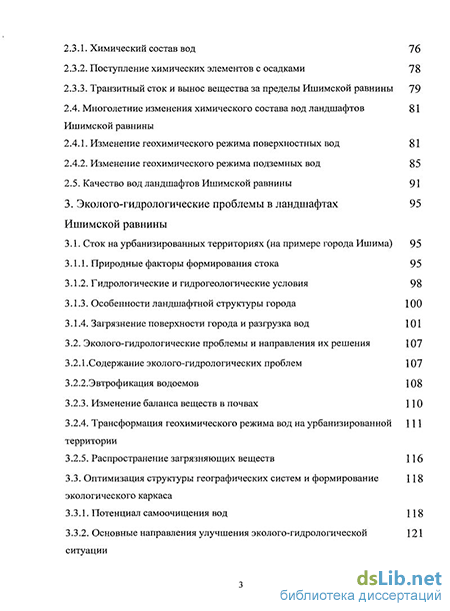 2.3.1. Химический состав вод 76

2.3.2. Поступление химических элементов с осадками 78

2.3.3. Транзитный сток и вынос вещества за пределы Ишимской равнины 79

2.4. Многолетние изменения химического состава вод ландшафтов Ишимской равнины 81

2.4.1. Изменение геохимического режима поверхностных вод 81

2.4.2. Изменение геохимического режима подземных вод 85

2.5. Качество вод ландшафтов Ишимской равнины 91

3. Эколого-гидрологические проблемы в ландшафтах Ишимской равнины 95

3.1. Сток на урбанизированных территориях (на примере города Ишима) 95

3.1.1. Природные факторы формирования стока 95

3.1.2. Гидрологические и гидрогеологические условия 98

3.1.3. Особенности ландшафтной структуры города 100

3.1.4. Загрязнение поверхности города и разгрузка вод 101

3.2. Эколого-гидрологические проблемы и направления их решения 107

3.2.1.Содержание эколого-гидрологических проблем 107

3.2.2.Эвтрофикация водоемов 108

3.2.3. Изменение баланса веществ в почвах 110

3.2.4. Трансформация геохимического режима вод на урбанизированной территории 111

3.2.5. Распространение загрязняющих веществ 116

3.3. Оптимизация структуры географических систем и формирование экологического каркаса 118

3.3.1. Потенциал самоочищения вод 118

3.3.2. Основные направления улучшения эколого-гидрологической ситуации 121

3

dsLib.net
библиотека диссертаций